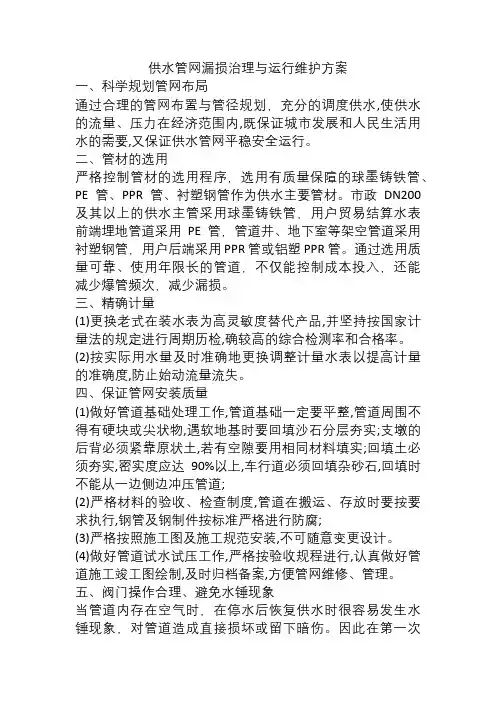 供水管网漏损治理与运行维护方案

一、科学规划管网布局

通过合理的管网布置与管径规划，充分的调度供水,使供水的流量、压力在经济范围内,既保证城市发展和人民生活用水的需要,又保证供水管网平稳安全运行。

二、管材的选用

严格控制管材的选用程序，选用有质量保障的球墨铸铁管、PE 管、PPR 管、衬塑钢管作为供水主要管材。市政 DN200 及其以上的供水主管采用球墨铸铁管，用户贸易结算水表前端埋地管道采用 PE 管，管道井、地下室等架空管道采用衬塑钢管，用户后端采用 PPR 管或铝塑 PPR 管。通过选用质量可靠、使用年限长的管道，不仅能控制成本投入，还能减少爆管频次，减少漏损。

三、精确计量

(1)更换老式在装水表为高灵敏度替代产品,并坚持按国家计量法的规定进行周期历检,确较高的综合检测率和合格率。

(2)按实际用水量及时准确地更换调整计量水表以提高计量的准确度,防止始动流量流失。

四、保证管网安装质量

(1)做好管道基础处理工作,管道基础一定要平整,管道周围不得有硬块或尖状物,遇软地基时要回填沙石分层夯实;支墩的后背必须紧靠原状土,若有空隙要用相同材料填实;回填土必须夯实,密实度应达 90%以上,车行道必须回填杂砂石,回填时不能从一边侧边冲压管道;

(2)严格材料的验收、检查制度,管道在搬运、存放时要按要求执行,钢管及钢制件按标准严格进行防腐;

(3)严格按照施工图及施工规范安装,不可随意变更设计。

(4)做好管道试水试压工作,严格按验收规程进行,认真做好管道施工竣工图绘制,及时归档备案,方便管网维修、管理。

五、阀门操作合理、避免水锤现象

当管道内存在空气时，在停水后恢复供水时很容易发生水锤现象，对管道造成直接损坏或留下暗伤。因此在第一次